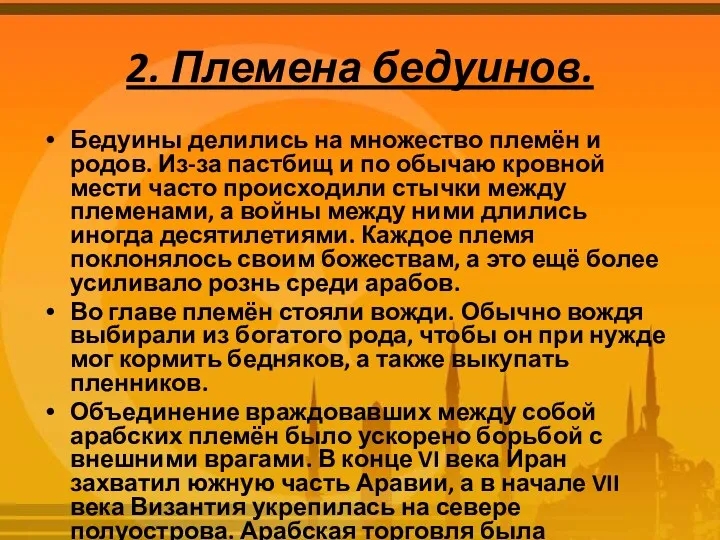 2. Племена бедуинов.

• Бедуины делились на множество племён и родов. Из-за пастбищ и по обычаю кровной мести часто происходили стычки между племенами, а войны между ними длились иногда десятилетиями. Каждое племя поклонялось своим божествам, а это ещё более усиливало рознь среди арабов.
• Во главе племён стояли вожди. Обычно вождя выбирали из богатого рода, чтобы он при нужде мог кормить бедняков, а также выкупать пленников.
• Объединение враждовавших между собой арабских племён было ускорено борьбой с внешними врагами. В конце VI века Иран захватил южную часть Аравии, а в начале VII века Византия укрепилась на севере полуострова. Арабская торговля была